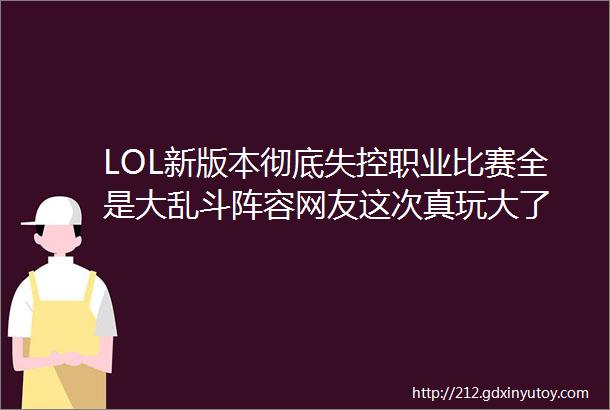 LOL新版本彻底失控职业比赛全是大乱斗阵容网友这次真玩大了

http://212.gdxinyutoy.com